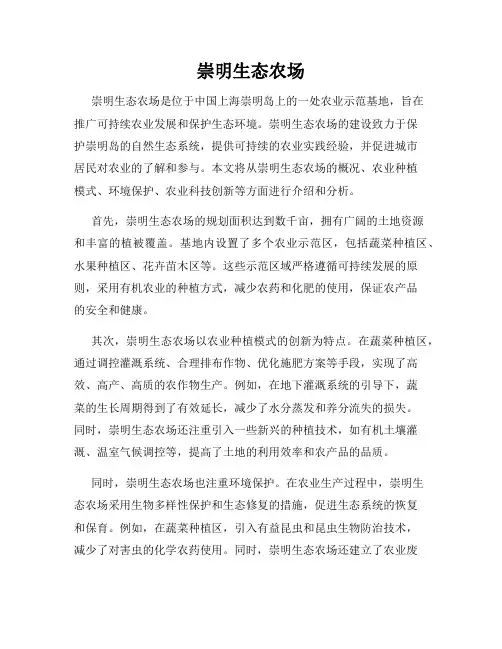 崇明生态农场

崇明生态农场是位于中国上海崇明岛上的一处农业示范基地，旨在推广可持续农业发展和保护生态环境。崇明生态农场的建设致力于保护崇明岛的自然生态系统，提供可持续的农业实践经验，并促进城市居民对农业的了解和参与。本文将从崇明生态农场的概况、农业种植模式、环境保护、农业科技创新等方面进行介绍和分析。

首先，崇明生态农场的规划面积达到数千亩，拥有广阔的土地资源和丰富的植被覆盖。基地内设置了多个农业示范区，包括蔬菜种植区、水果种植区、花卉苗木区等。这些示范区域严格遵循可持续发展的原则，采用有机农业的种植方式，减少农药和化肥的使用，保证农产品的安全和健康。

其次，崇明生态农场以农业种植模式的创新为特点。在蔬菜种植区，通过调控灌溉系统、合理排布作物、优化施肥方案等手段，实现了高效、高产、高质的农作物生产。例如，在地下灌溉系统的引导下，蔬菜的生长周期得到了有效延长，减少了水分蒸发和养分流失的损失。同时，崇明生态农场还注重引入一些新兴的种植技术，如有机土壤灌溉、温室气候调控等，提高了土地的利用效率和农产品的品质。

同时，崇明生态农场也注重环境保护。在农业生产过程中，崇明生态农场采用生物多样性保护和生态修复的措施，促进生态系统的恢复和保育。例如，在蔬菜种植区，引入有益昆虫和昆虫生物防治技术，减少了对害虫的化学农药使用。同时，崇明生态农场还建立了农业废